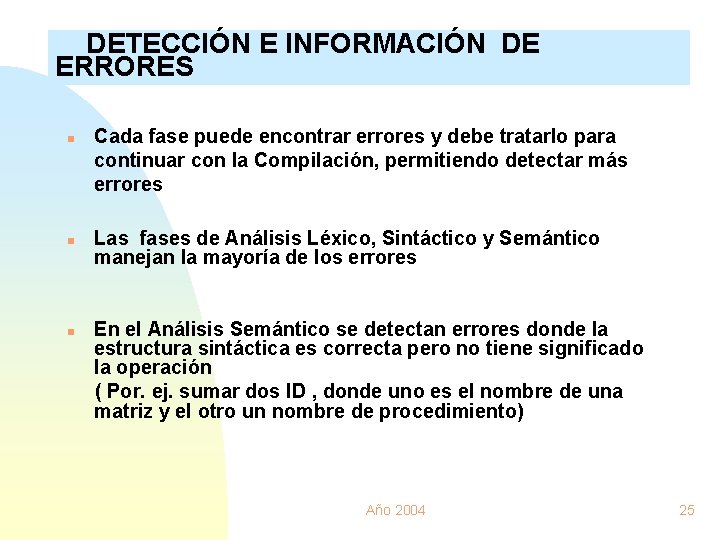 DETECCIÓN E INFORMACIÓN DE ERRORES

Cada fase puede encontrar errores y debe tratarlo para continuar con la Compilación, permitiendo detectar más errores

Las fases de Análisis Léxico, Sintáctico y Semántico manejan la mayoría de los errores

En el Análisis Semántico se detectan errores donde la estructura sintáctica es correcta pero no tiene significado la operación
( Por. ej. sumar dos ID , donde uno es el nombre de una matriz y el otro un nombre de procedimiento)

Año 2004

25